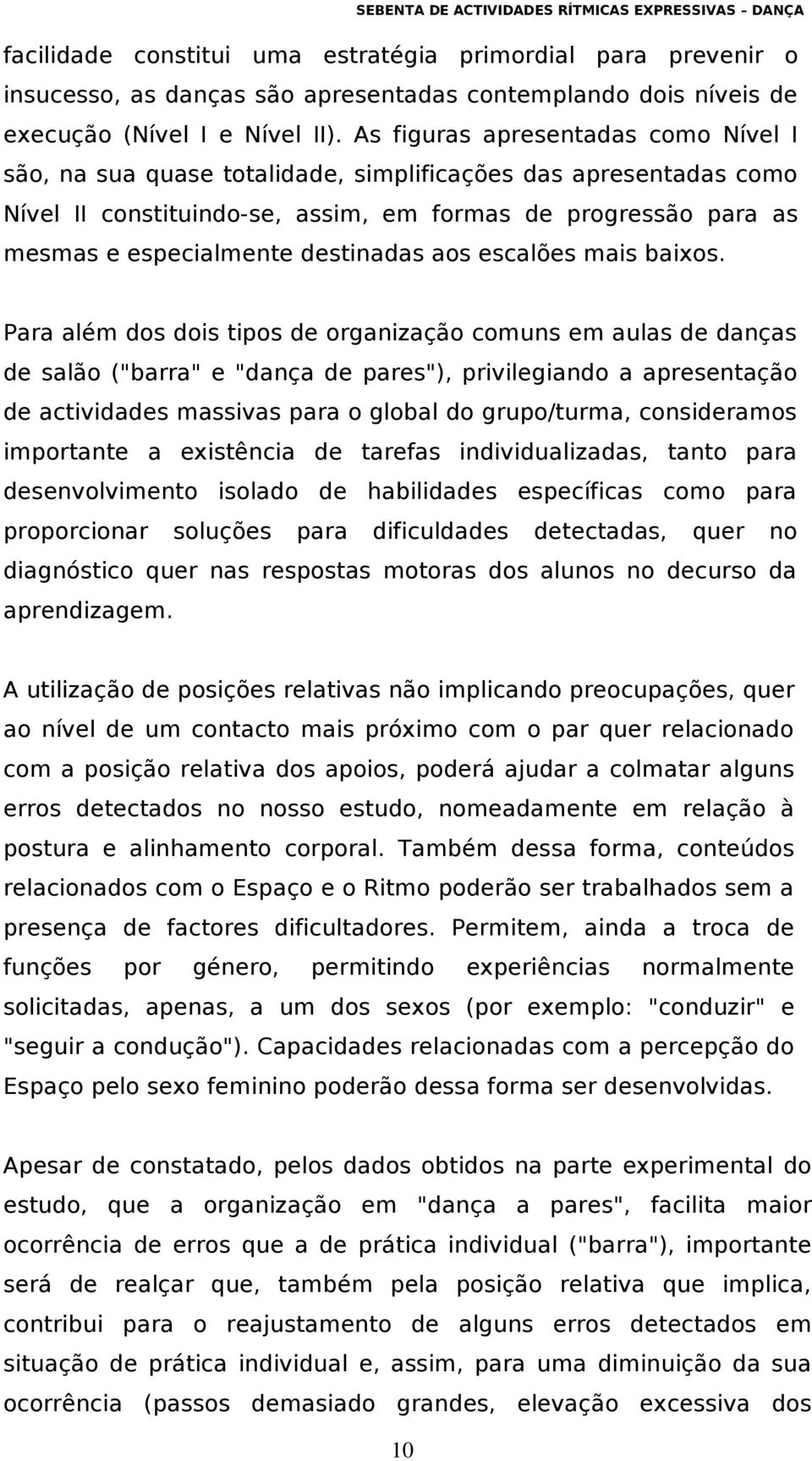 SEBENTA DE ACTIVIDADES RÍTMICAS EXPRESSIVAS – DANÇA

facilidade constitui uma estratégia primordial para prevenir o insucesso, as danças são apresentadas contemplando dois níveis de execução (Nível I e Nível II). As figuras apresentadas como Nível I são, na sua quase totalidade, simplificações das apresentadas como Nível II constituindo-se, assim, em formas de progressão para as mesmas e especialmente destinadas aos escalões mais baixos.

Para além dos dois tipos de organização comuns em aulas de danças de salão ("barra" e "dança de pares"), privilegiando a apresentação de actividades massivas para o global do grupo/turma, consideramos importante a existência de tarefas individualizadas, tanto para desenvolvimento isolado de habilidades específicas como para proporcionar soluções para dificuldades detectadas, quer no diagnóstico quer nas respostas motoras dos alunos no decurso da aprendizagem.

A utilização de posições relativas não implicando preocupações, quer ao nível de um contacto mais próximo com o par quer relacionado com a posição relativa dos apoios, poderá ajudar a colmatar alguns erros detectados no nosso estudo, nomeadamente em relação à postura e alinhamento corporal. Também dessa forma, conteúdos relacionados com o Espaço e o Ritmo poderão ser trabalhados sem a presença de factores dificultadores. Permitem, ainda a troca de funções por género, permitindo experiências normalmente solicitadas, apenas, a um dos sexos (por exemplo: "conduzir" e "seguir a condução"). Capacidades relacionadas com a percepção do Espaço pelo sexo feminino poderão dessa forma ser desenvolvidas.

Apesar de constatado, pelos dados obtidos na parte experimental do estudo, que a organização em "dança a pares", facilita maior ocorrência de erros que a de prática individual ("barra"), importante será de realçar que, também pela posição relativa que implica, contribui para o reajustamento de alguns erros detectados em situação de prática individual e, assim, para uma diminuição da sua ocorrência (passos demasiado grandes, elevação excessiva dos

10